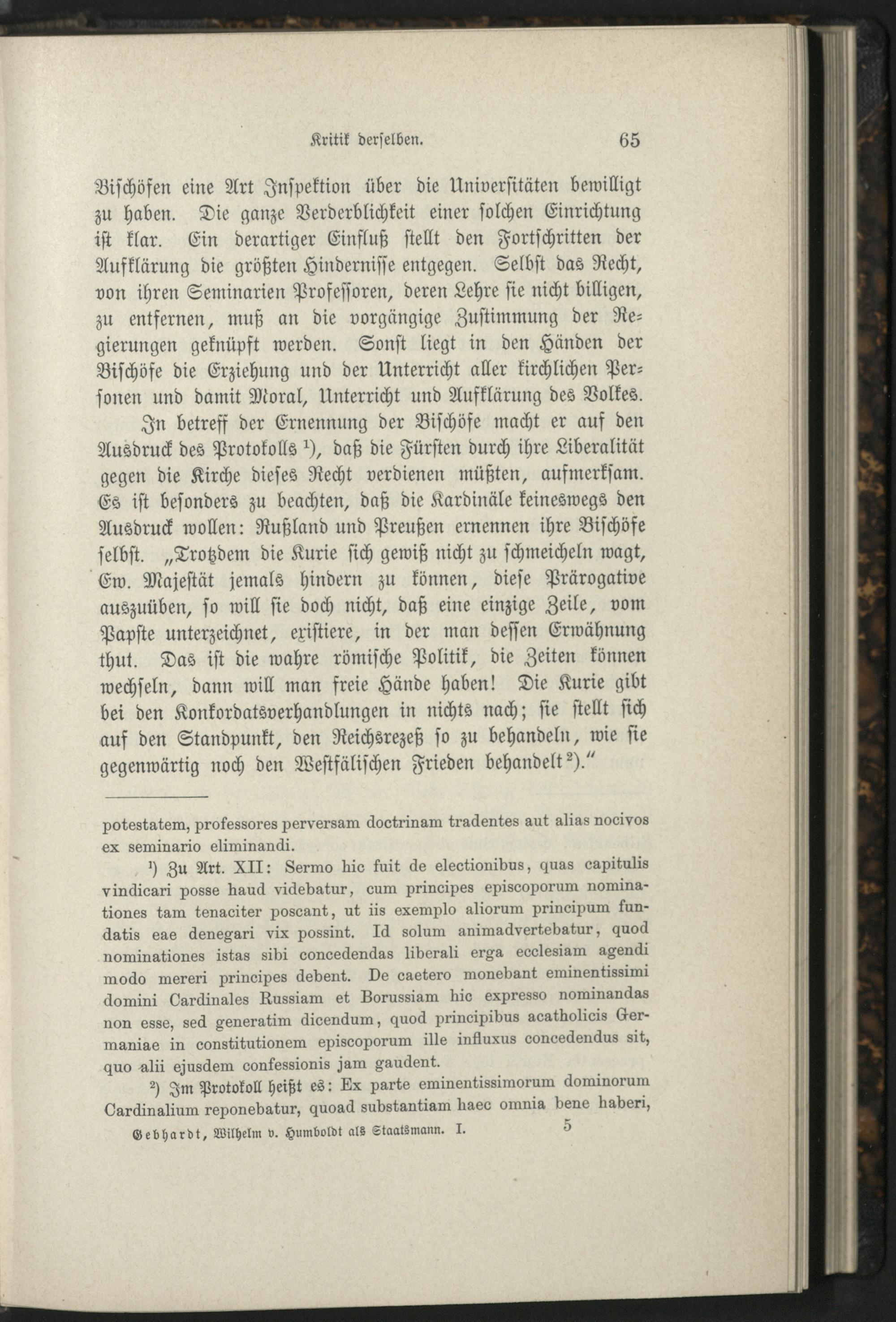 Kritik derselben. 65

Bischöfen eine Art Inspektion über die Universitäten bewilligt zu haben. Die ganze Verderblichkeit einer solchen Einrichtung ist klar. Ein derartiger Einfluß stellt den Fortschritten der Aufklärung die größten Hindernisse entgegen. Selbst das Recht, von ihren Seminarien Professoren, deren Lehre sie nicht billigen, zu entfernen, muß an die vorgängige Zustimmung der Regierungen geknüpft werden. Sonst liegt in den Händen der Bischöfe die Erziehung und der Unterricht aller kirchlichen Personen und damit Moral, Unterricht und Aufklärung des Volkes.

In betreff der Ernennung der Bischöfe macht er auf den Ausdruck des Protokolls $^1$), daß die Fürsten durch ihre Liberalität gegen die Kirche dieses Recht verdienen müßten, aufmerksam. Es ist besonders zu beachten, daß die Kardinäle keineswegs den Ausdruck wollen: Rußland und Preußen ernennen ihre Bischöfe selbst. „Trotzdem die Kurie sich gewiß nicht zu schmeicheln wagt, Ew. Majestät jemals hindern zu können, diese Prärogative auszuüben, so will sie doch nicht, daß eine einzige Zeile, vom Papste unterzeichnet, existiere, in der man dessen Erwähnung thut. Das ist die wahre römische Politik, die Zeiten können wechseln, dann will man freie Hände haben! Die Kurie gibt bei den Konkordatsverhandlungen in nichts nach; sie stellt sich auf den Standpunkt, den Reichsrezeß so zu behandeln, wie sie gegenwärtig noch den Westfälischen Frieden behandelt $^2$).“

potestatem, professores perversam doctrinam tradentes aut alias nocivos ex seminario eliminandi.

$^1$) Zu Art. XII: Sermo hic fuit de electionibus, quas capitulis vindicari posse haud videbatur, cum principes episcoporum nominationes tam tenaciter poscant, ut iis exemplo aliorum principum fundatis eae denegari vix possint. Id solum animadvertebatur, quod nominationes istas sibi concedendas liberali erga ecclesiam agendi modo mereri principes debent. De caetero monebant eminentissimi domini Cardinales Russiam et Borussiam hic expresso nominandas non esse, sed generatim dicendum, quod principibus acatholicis Germaniae in constitutionem episcoporum ille influxus concedendus sit, quo alii ejusdem confessionis jam gaudent.

$^2$) Im Protokoll heißt es: Ex parte eminentissimorum dominorum Cardinalium reponebatur, quoad substantiam haec omnia bene haberi,

Gebhardt, Wilhelm v. Humboldt als Staatsmann. I. 5